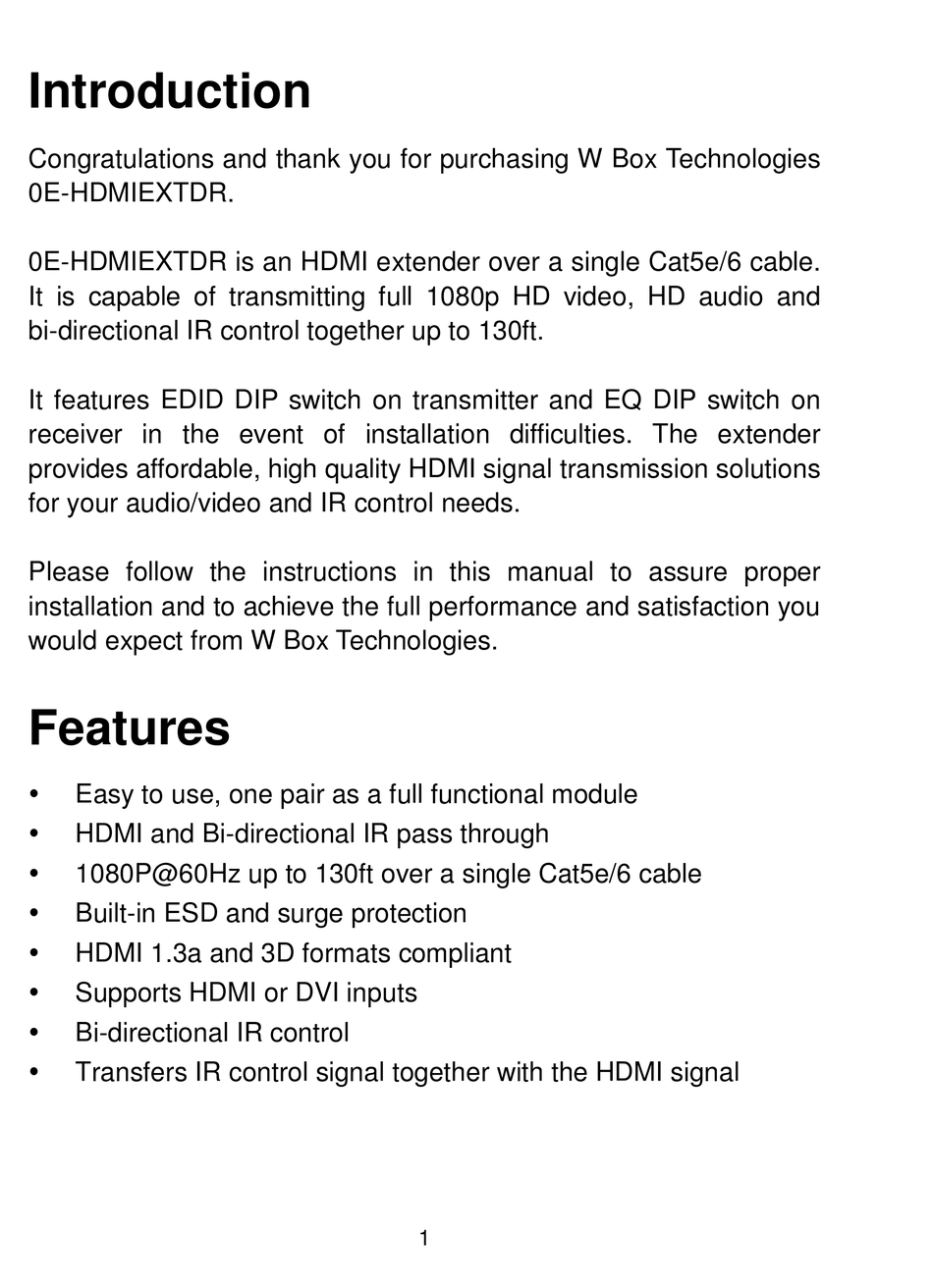 Introduction

Congratulations and thank you for purchasing W Box Technologies 0E-HDMIEXTDR.

0E-HDMIEXTDR is an HDMI extender over a single Cat5e/6 cable. It is capable of transmitting full 1080p HD video, HD audio and bi-directional IR control together up to 130ft.

It features EDID DIP switch on transmitter and EQ DIP switch on receiver in the event of installation difficulties. The extender provides affordable, high quality HDMI signal transmission solutions for your audio/video and IR control needs.

Please follow the instructions in this manual to assure proper installation and to achieve the full performance and satisfaction you would expect from W Box Technologies.

Features

• Easy to use, one pair as a full functional module
• HDMI and Bi-directional IR pass through
• 1080P@60Hz up to 130ft over a single Cat5e/6 cable
• Built-in ESD and surge protection
• HDMI 1.3a and 3D formats compliant
• Supports HDMI or DVI inputs
• Bi-directional IR control
• Transfers IR control signal together with the HDMI signal

1